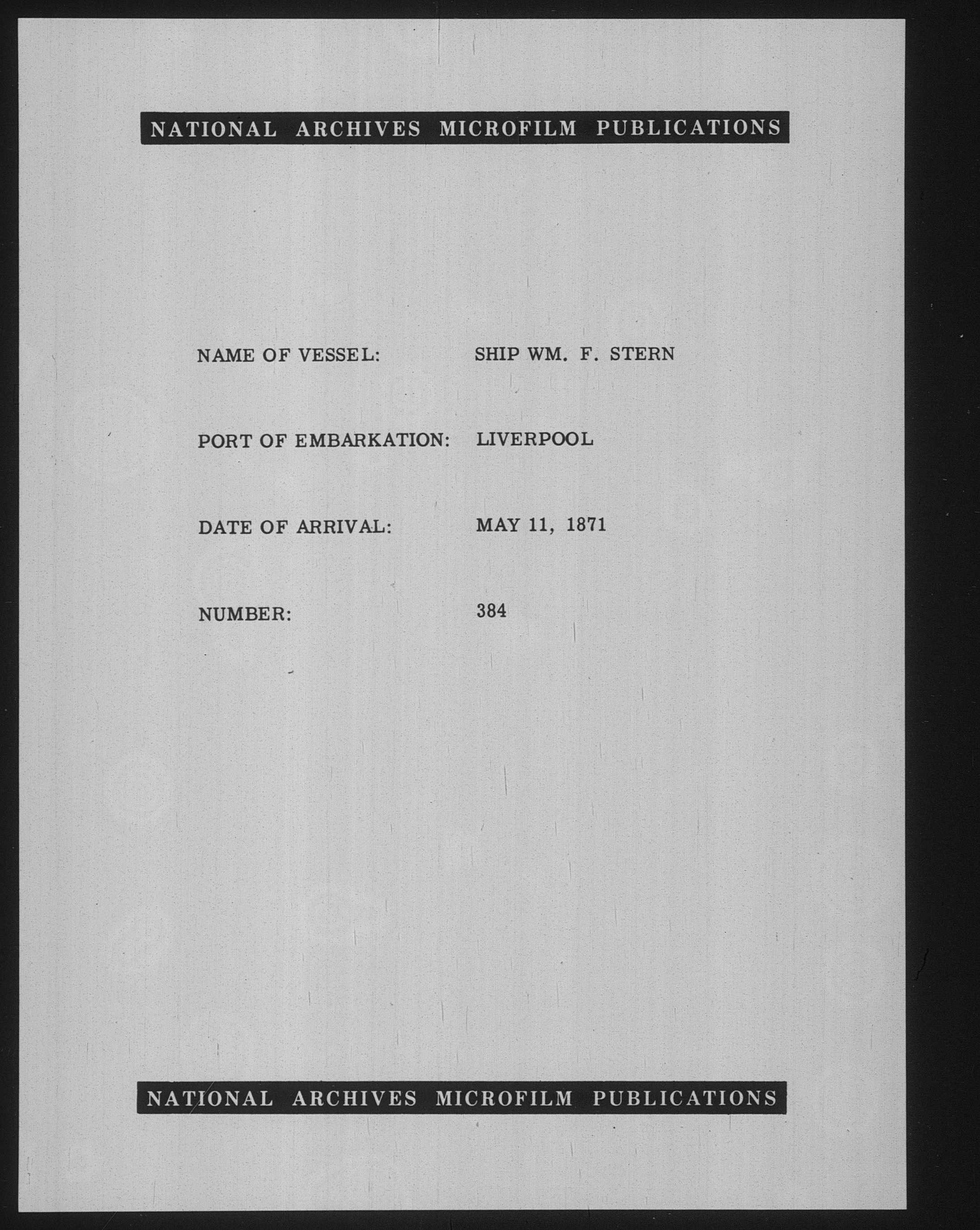 NATIONAL ARCHIVES MICROFILM PUBLICATIONS

NAME OF VESSEL: SHIP WM. F. STERN

PORT OF EMBARKATION: LIVERPOOL

DATE OF ARRIVAL: MAY 11, 1871

NUMBER: 384

NATIONAL ARCHIVES MICROFILM PUBLICATIONS